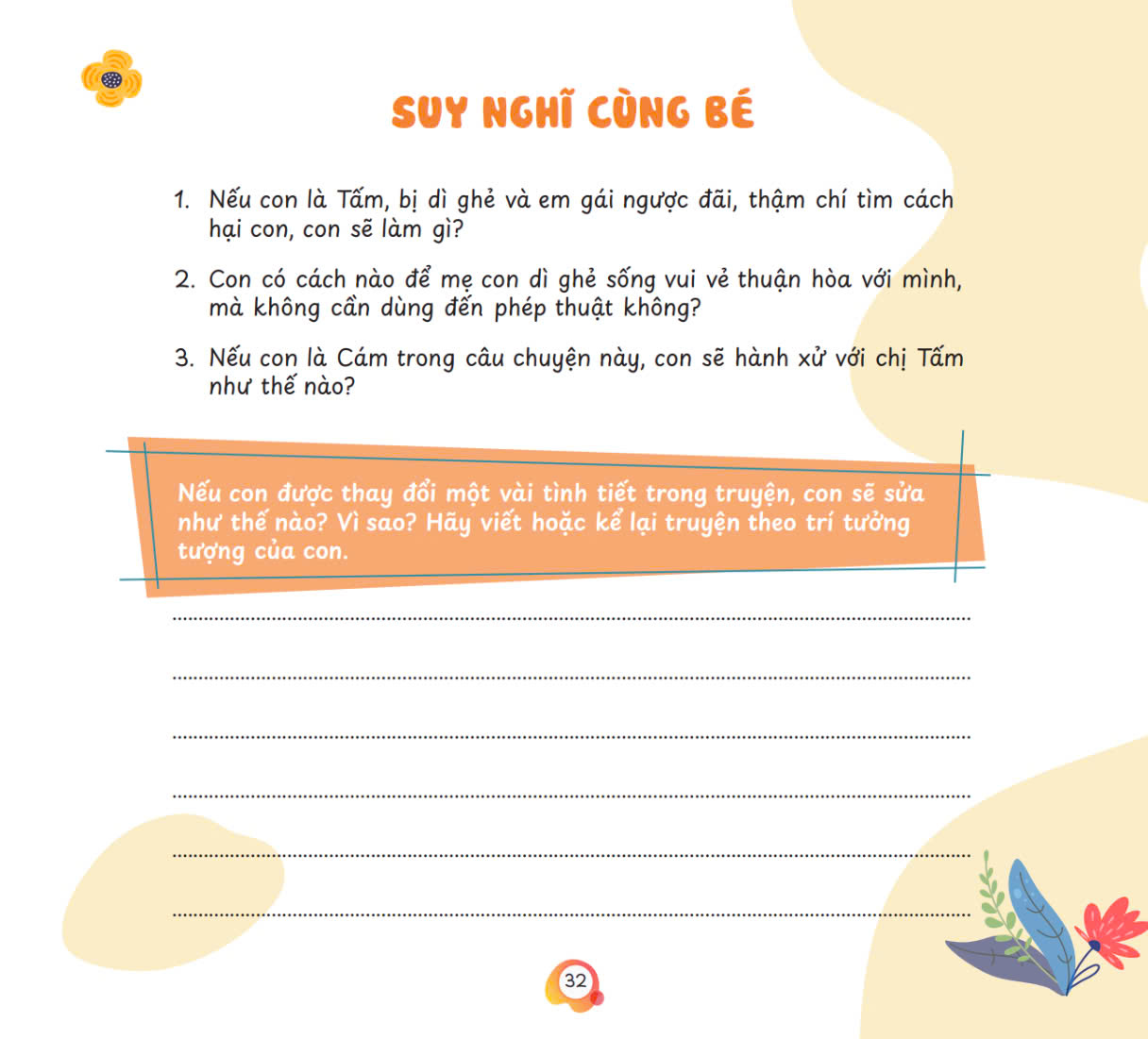 SUY NGHĨ CÙNG BÉ

1. Nếu con là Tấm, bị dì ghẻ và em gái ngược đãi, thậm chí tìm cách hại con, con sẽ làm gì?

2. Con có cách nào để mẹ con dì ghẻ sống vui vẻ thuận hòa với mình, mà không cần dùng đến phép thuật không?

3. Nếu con là Cám trong câu chuyện này, con sẽ hành xử với chị Tấm như thế nào?

Nếu con được thay đổi một vài tình tiết trong truyện, con sẽ sửa như thế nào? Vì sao? Hãy viết hoặc kể lại truyện theo trí tưởng tượng của con.

32